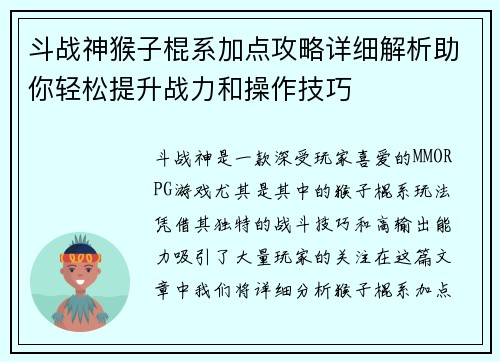 斗战神猴子棍系加点攻略详细解析助你轻松提升战力和操作技巧

斗战神是一款深受玩家喜爱的MMORPG游戏尤其是其中的猴子棍系玩法凭借其独特的战斗技巧和高输出能力吸引了大量玩家的关注在这篇文章中我们将详细分析猴子棍系加点